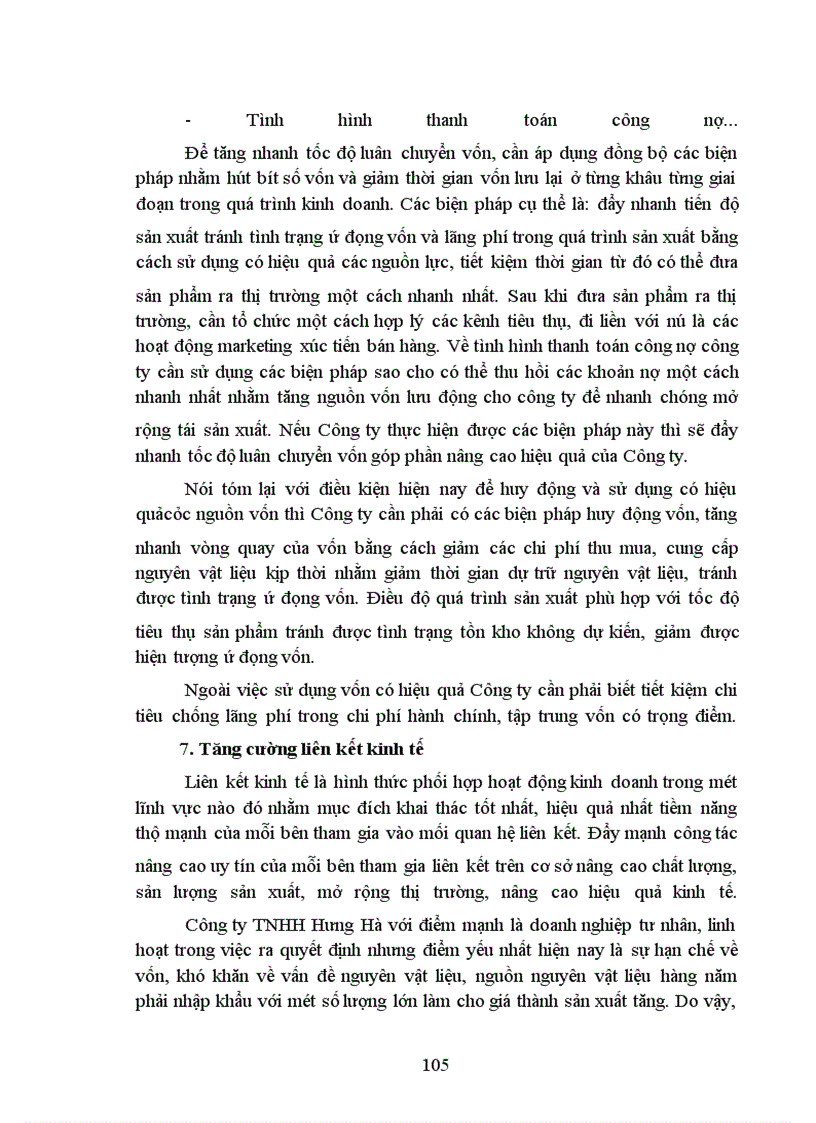 - Tình hình thanh toán công nợ...

Để tăng nhanh tốc độ luân chuyển vốn, cần áp dụng đồng bộ các biện pháp nhằm hút bít số vốn và giảm thời gian vốn lưu lại ở từng khâu từng giai đoạn trong quá trình kinh doanh. Các biện pháp cụ thể là: đẩy nhanh tiến độ sản xuất tránh tình trạng ứ đọng vốn và lãng phí trong quá trình sản xuất bằng cách sử dụng có hiệu quả các nguồn lực, tiết kiệm thời gian từ đó có thể đưa sản phẩm ra thị trường một cách nhanh nhất. Sau khi đưa sản phẩm ra thị trường, cần tổ chức một cách hợp lý các kênh tiêu thụ, đi liền với nú là các hoạt động marketing xúc tiến bán hàng. Về tình hình thanh toán công nợ công ty cần sử dụng các biện pháp sao cho có thể thu hồi các khoản nợ một cách nhanh nhất nhằm tăng nguồn vốn lưu động cho công ty để nhanh chóng mở rộng tái sản xuất. Nếu Công ty thực hiện được các biện pháp này thì sẽ đẩy nhanh tốc độ luân chuyển vốn góp phần nâng cao hiệu quả của Công ty.

Nói tóm lại với điều kiện hiện nay để huy động và sử dụng có hiệu quảcỏc nguồn vốn thì Công ty cần phải có các biện pháp huy động vốn, tăng nhanh vòng quay của vốn bằng cách giảm các chi phí thu mua, cung cấp nguyên vật liệu kịp thời nhằm giảm thời gian dự trữ nguyên vật liệu, tránh được tình trạng ứ đọng vốn. Điều độ quá trình sản xuất phù hợp với tốc độ tiêu thụ sản phẩm tránh được tình trạng tồn kho không dự kiến, giảm được hiện tượng ứ đọng vốn.

Ngoài việc sử dụng vốn có hiệu quả Công ty cần phải biết tiết kiệm chi tiêu chống lãng phí trong chi phí hành chính, tập trung vốn có trọng điểm.

7. Tăng cường liên kết kinh tế

Liên kết kinh tế là hình thức phối hợp hoạt động kinh doanh trong mét lĩnh vực nào đó nhằm mục đích khai thác tốt nhất, hiệu quả nhất tiềm năng thộ mạnh của mỗi bên tham gia vào mối quan hệ liên kết. Đẩy mạnh công tác nâng cao uy tín của mỗi bên tham gia liên kết trên cơ sở nâng cao chất lượng, sản lượng sản xuất, mở rộng thị trường, nâng cao hiệu quả kinh tế.

Công ty TNHH Hưng Hà với điểm mạnh là doanh nghiệp tư nhân, linh hoạt trong việc ra quyết định nhưng điểm yếu nhất hiện nay là sự hạn chế về vốn, khó khăn về vấn đề nguyên vật liệu, nguồn nguyên vật liệu hàng năm phải nhập khẩu với mét số lượng lớn làm cho giá thành sản xuất tăng. Do vậy,

105